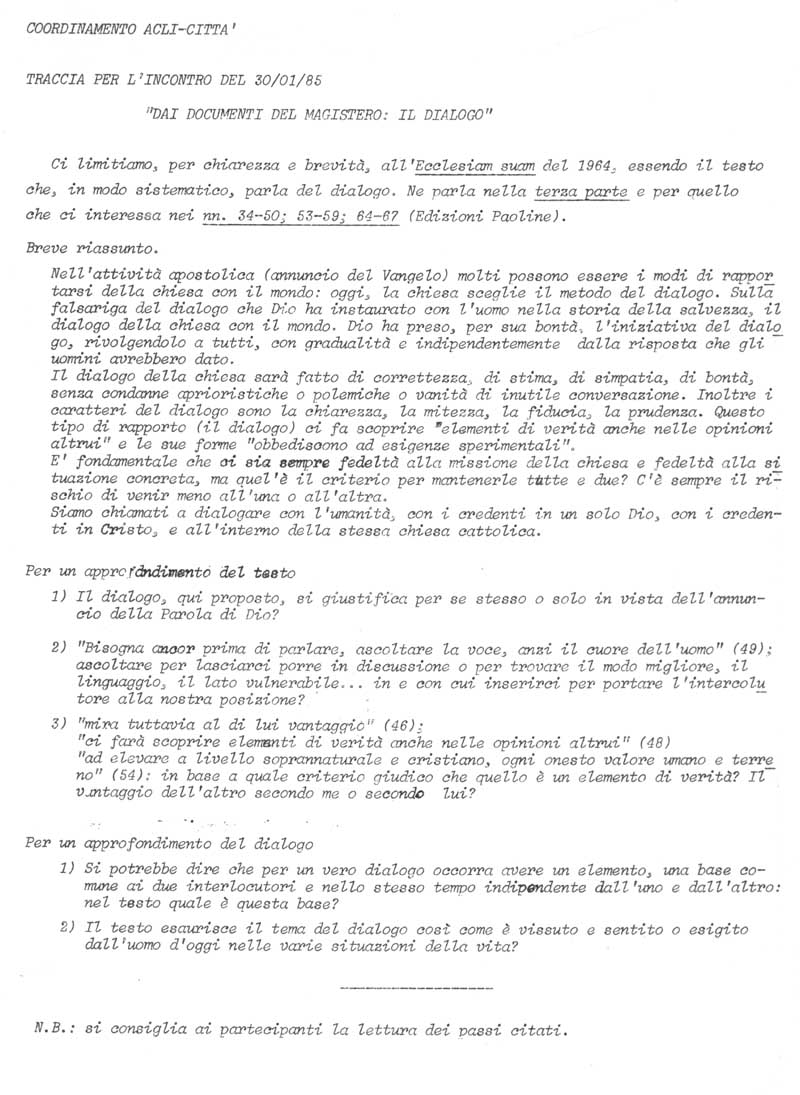 COORDINAMENTO ACLI-CITTA'

TRACCIA PER L'INCONTRO DEL 30/01/85

"DAI DOCUMENTI DEL MAGISTERO: IL DIALOGO"

Ci limitiamo, per chiarezza e brevità, all'Ecclesiam suam del 1964, essendo il testo che, in modo sistematico, parla del dialogo. Ne parla nella terza parte e per quello che ci interessa nei nn. 34-50; 53-59; 64-67 (Edizioni Paoline).

Breve riassunto.

Nell'attività apostolica (annuncio del Vangelo) molti possono essere i modi di rapportarsi della chiesa con il mondo: oggi, la chiesa sceglie il metodo del dialogo. Sulla falsariga del dialogo che Dio ha instaurato con l'uomo nella storia della salvezza, il dialogo della chiesa con il mondo. Dio ha preso, per sua bontà, l'iniziativa del dialogo, rivolgendolo a tutti, con gradualità e indipendentemente dalla risposta che gli uomini avrebbero dato.
Il dialogo della chiesa sarà fatto di correttezza, di stima, di simpatia, di bontà, senza condanne aprioristiche o polemiche o vanità di inutile conversazione. Inoltre i caratteri del dialogo sono la chiarezza, la mitezza, la fiducia, la prudenza. Questo tipo di rapporto (il dialogo) ci fa scoprire "elementi di verità anche nelle opinioni altrui" e le sue forme "obbediscono ad esigenze sperimentali".
E' fondamentale che ci sia sempre fedeltà alla missione della chiesa e fedeltà alla situazione concreta, ma quel'è il criterio per mantenerle tutte e due? C'è sempre il rischio di venir meno all'una o all'altra.
Siamo chiamati a dialogare con l'umanità, con i credenti in un solo Dio, con i credenti in Cristo, e all'interno della stessa chiesa cattolica.

Per un approfondimento del testo

1) Il dialogo, qui proposto, si giustifica per se stesso o solo in vista dell'annuncio della Parola di Dio?

2) "Bisogna ancor prima di parlare, ascoltare la voce, anzi il cuore dell'uomo" (49): ascoltare per lasciarci porre in discussione o per trovare il modo migliore, il linguaggio, il lato vulnerabile... in e con cui inserirci per portare l'intercolutore alla nostra posizione?

3) "mira tuttavia al di lui vantaggio" (46);
"ci farà scoprire elementi di verità anche nelle opinioni altrui" (48)
"ad elevare a livello soprannaturale e cristiano, ogni onesto valore umano e terreno" (54): in base a quale criterio giudico che quello è un elemento di verità? Il vantaggio dell'altro secondo me o secondo lui?

Per un approfondimento del dialogo

1) Si potrebbe dire che per un vero dialogo occorra avere un elemento, una base comune ai due interlocutori e nello stesso tempo indipendente dall'uno e dall'altro: nel testo quale è questa base?

2) Il testo esaurisce il tema del dialogo così come è vissuto e sentito o esigito dall'uomo d'oggi nelle varie situazioni della vita?

N.B.: si consiglia ai partecipanti la lettura dei passi citati.